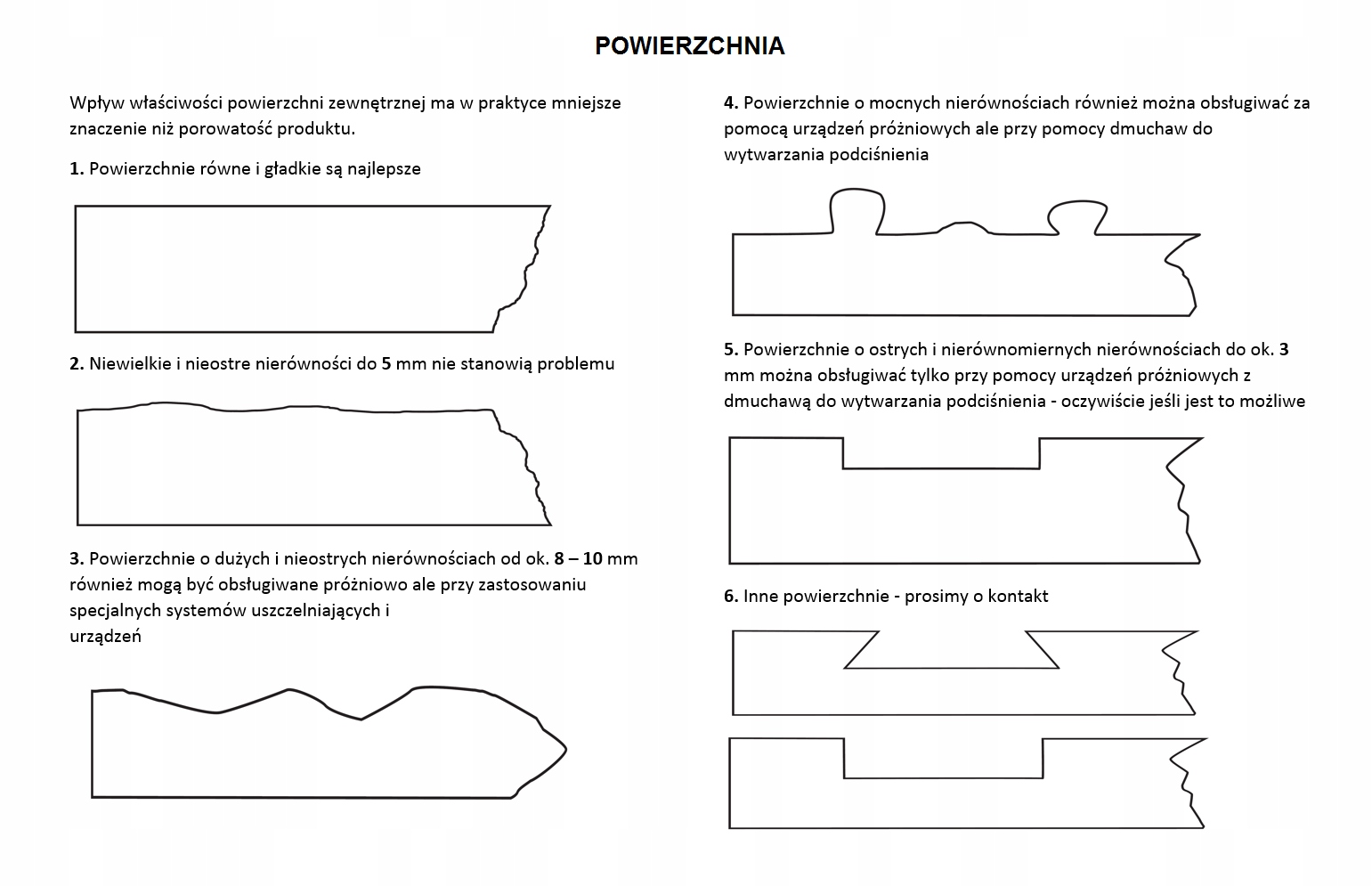 POWIERZCHNIA

Wpływ właściwości powierzchni zewnętrznej ma w praktyce mniejsze znaczenie niż porowatość produktu.

1. Powierzchnie równe i gładkie są najlepsze

2. Niewielkie i nieostre nierówności do 5 mm nie stanowią problemu

3. Powierzchnie o dużych i nieostrych nierównościach od ok. 8 – 10 mm również mogą być obsługiwane próżniowo ale przy zastosowaniu specjalnych systemów uszczelniających i
urządzeń

4. Powierzchnie o mocnych nierównościach również można obsługiwać za pomocą urządzeń próżniowych ale przy pomocy dmuchaw do wytwarzania podciśnienia

5. Powierzchnie o ostrych i nierównomiernych nierównościach do ok. 3 mm można obsługiwać tylko przy pomocy urządzeń próżniowych z dmuchawą do wytwarzania podciśnienia - oczywiście jeśli jest to możliwe

6. Inne powierzchnie - prosimy o kontakt